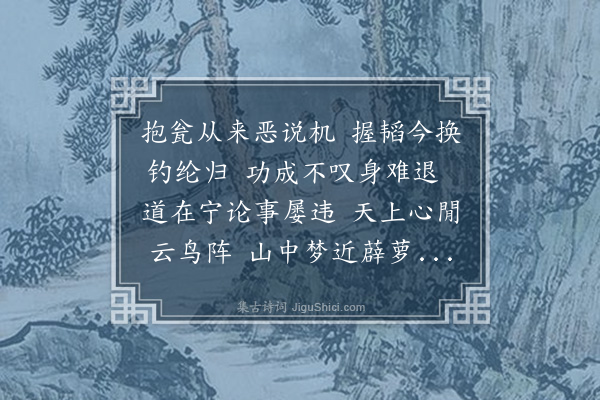 抱瓮从来恶说机 握韬今换钓纶归 功成不叹身难退 道在宁论事屡违 天上心閒云鸟阵 山中梦近薜萝...

集古诗词 JiguShici.com